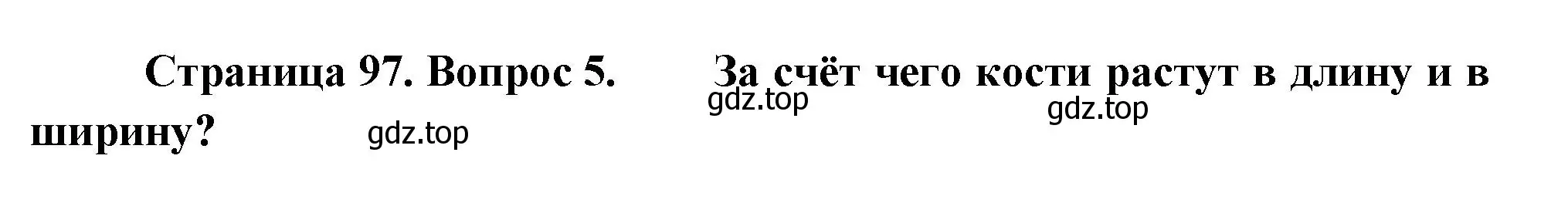 Страница 97. Вопрос 5. За счёт чего кости растут в длину и в ширину?

gdz.top gdz.top gdz.top